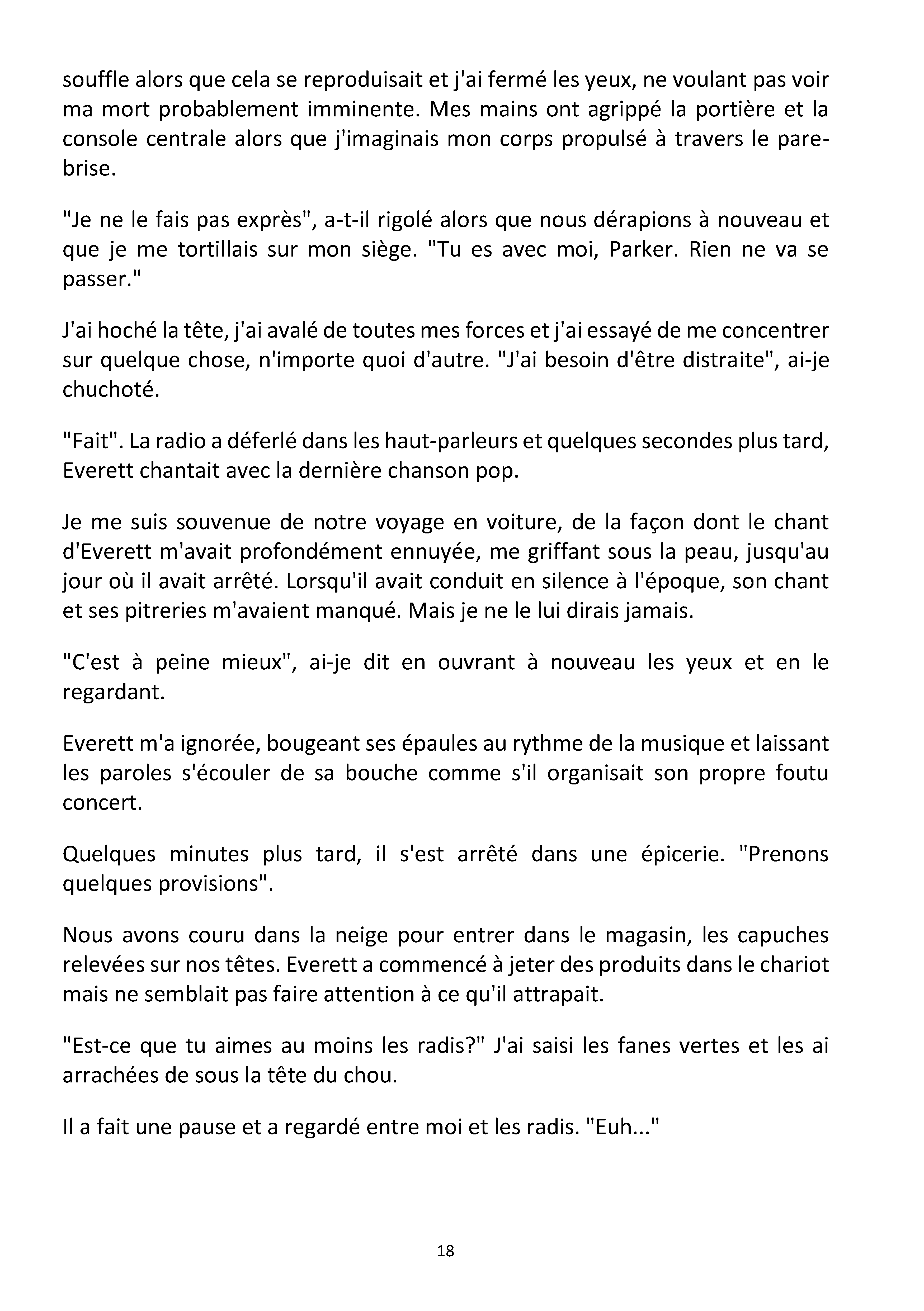 souffle alors que cela se reproduisait et j'ai fermé les yeux, ne voulant pas voir ma mort probablement imminente. Mes mains ont agrippé la portière et la console centrale alors que j'imaginais mon corps propulsé à travers le pare-brise.

"Je ne le fais pas exprès", a-t-il rigolé alors que nous dérapions à nouveau et que je me tortillais sur mon siège. "Tu es avec moi, Parker. Rien ne va se passer."

J'ai hoché la tête, j'ai avalé de toutes mes forces et j'ai essayé de me concentrer sur quelque chose, n'importe quoi d'autre. "J'ai besoin d'être distraite", ai-je chuchoté.

"Fait". La radio a déferlé dans les haut-parleurs et quelques secondes plus tard, Everett chantait avec la dernière chanson pop.

Je me suis souvenue de notre voyage en voiture, de la façon dont le chant d'Everett m'avait profondément ennuyée, me griffant sous la peau, jusqu'au jour où il avait arrêté. Lorsqu'il avait conduit en silence à l'époque, son chant et ses pitreries m'avaient manqué. Mais je ne le lui dirais jamais.

"C'est à peine mieux", ai-je dit en ouvrant à nouveau les yeux et en le regardant.

Everett m'a ignorée, bougeant ses épaules au rythme de la musique et laissant les paroles s'écouler de sa bouche comme s'il organisait son propre foutu concert.

Quelques minutes plus tard, il s'est arrêté dans une épicerie. "Prenons quelques provisions".

Nous avons couru dans la neige pour entrer dans le magasin, les capuches relevées sur nos têtes. Everett a commencé à jeter des produits dans le chariot mais ne semblait pas faire attention à ce qu'il attrapait.

"Est-ce que tu aimes au moins les radis?" J'ai saisi les fanes vertes et les ai arrachées de sous la tête du chou.

Il a fait une pause et a regardé entre moi et les radis. "Euh..."

18